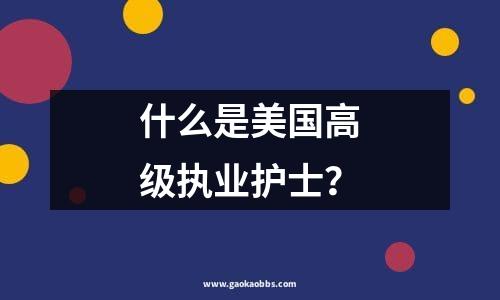 什么是美国高级执业护士？

www.gaokaobbs.com